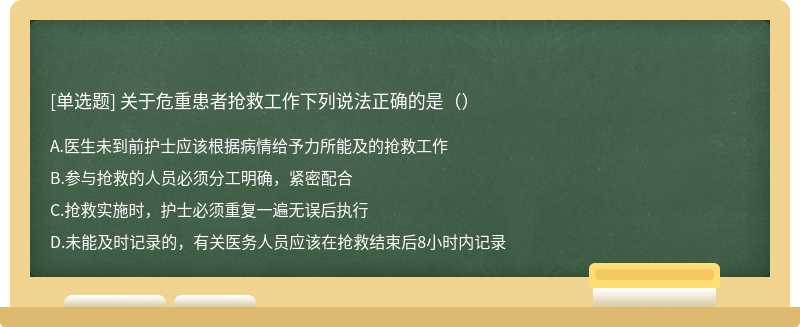 [单选题] 关于危重患者抢救工作下列说法正确的是（）

A.医生未到前护士应该根据病情给予力所能及的抢救工作

B.参与抢救的人员必须分工明确，紧密配合

C.抢救实施时，护士必须重复一遍无误后执行

D.未能及时记录的，有关医务人员应该在抢救结束后8小时内记录